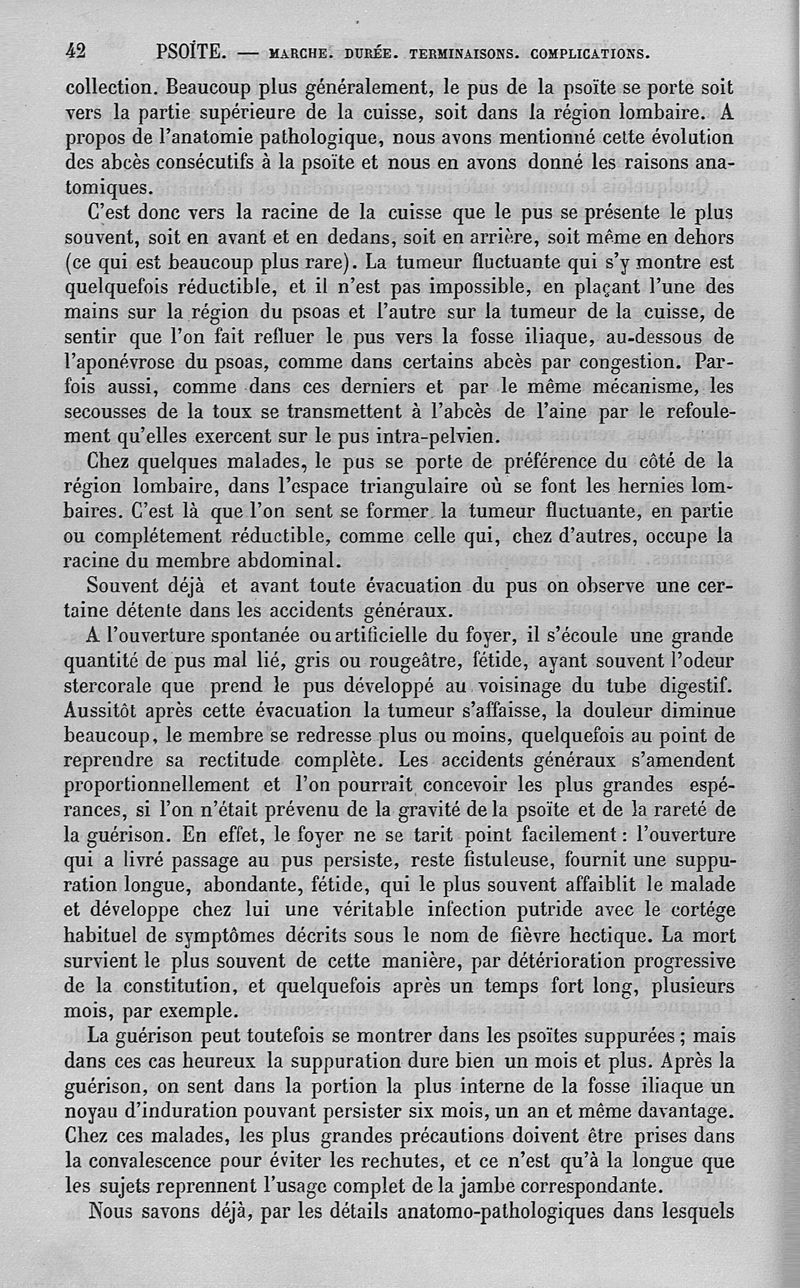 42 PSOÏTE. — MARCHE. DURÉE. TERMINAISONS. COMPLICATIONS.

collection. Beaucoup plus généralement, le pus de la psoïte se porte soit vers la partie supérieure de la cuisse, soit dans la région lombaire. A propos de l'anatomie pathologique, nous avons mentionné cette évolution des abcès consécutifs à la psoïte et nous en avons donné les raisons anatomiques.

C'est donc vers la racine de la cuisse que le pus se présente le plus souvent, soit en avant et en dedans, soit en arrière, soit même en dehors (ce qui est beaucoup plus rare). La tumeur fluctuante qui s'y montre est quelquefois réductible, et il n'est pas impossible, en plaçant l'une des mains sur la région du psoas et l'autre sur la tumeur de la cuisse, de sentir que l'on fait refluer le pus vers la fosse iliaque, au-dessous de l'aponévrose du psoas, comme dans certains abcès par congestion. Parfois aussi, comme dans ces derniers et par le même mécanisme, les secousses de la toux se transmettent à l'abcès de l'aine par le refoulement qu'elles exercent sur le pus intra-pelvien.

Chez quelques malades, le pus se porte de préférence du côté de la région lombaire, dans l'espace triangulaire où se font les hernies lombaires. C'est là que l'on sent se former la tumeur fluctuante, en partie ou complétement réductible, comme celle qui, chez d'autres, occupe la racine du membre abdominal.

Souvent déjà et avant toute évacuation du pus on observe une certaine détente dans les accidents généraux.

A l'ouverture spontanée ou artificielle du foyer, il s'écoule une grande quantité de pus mal lié, gris ou rougeâtre, fétide, ayant souvent l'odeur stercorale que prend le pus développé au voisinage du tube digestif. Aussitôt après cette évacuation la tumeur s'affaisse, la douleur diminue beaucoup, le membre se redresse plus ou moins, quelquefois au point de reprendre sa rectitude complète. Les accidents généraux s'amendent proportionnellement et l'on pourrait concevoir les plus grandes espérances, si l'on n'était prévenu de la gravité de la psoïte et de la rareté de la guérison. En effet, le foyer ne se tarit point facilement : l'ouverture qui a livré passage au pus persiste, reste fistuleuse, fournit une suppuration longue, abondante, fétide, qui le plus souvent affaiblit le malade et développe chez lui une véritable infection putride avec le cortége habituel de symptômes décrits sous le nom de fièvre hectique. La mort survient le plus souvent de cette manière, par détérioration progressive de la constitution, et quelquefois après un temps fort long, plusieurs mois, par exemple.

La guérison peut toutefois se montrer dans les psoïtes suppurées ; mais dans ces cas heureux la suppuration dure bien un mois et plus. Après la guérison, on sent dans la portion la plus interne de la fosse iliaque un noyau d'induration pouvant persister six mois, un an et même davantage. Chez ces malades, les plus grandes précautions doivent être prises dans la convalescence pour éviter les rechutes, et ce n'est qu'à la longue que les sujets reprennent l'usage complet de la jambe correspondante.

Nous savons déjà, par les détails anatomo-pathologiques dans lesquels